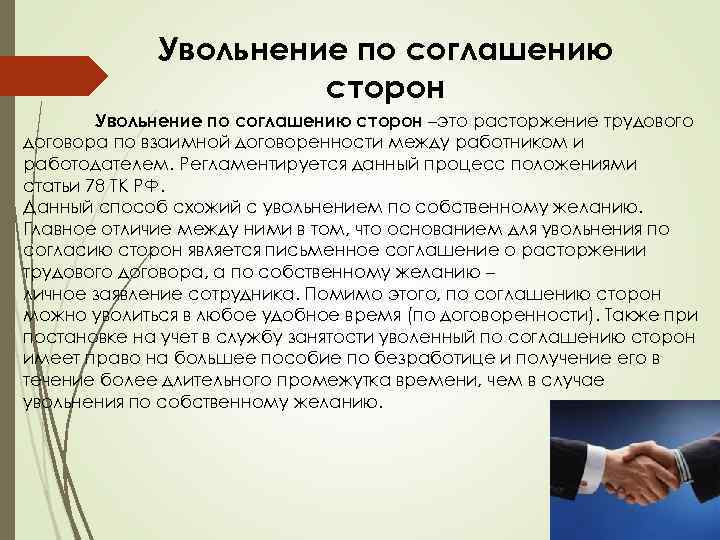 Увольнение по соглашению сторон

Увольнение по соглашению сторон –это расторжение трудового договора по взаимной договоренности между работником и работодателем. Регламентируется данный процесс положениями статьи 78 ТК РФ.
Данный способ схожий с увольнением по собственному желанию. Главное отличие между ними в том, что основанием для увольнения по согласию сторон является письменное соглашение о расторжении трудового договора, а по собственному желанию – личное заявление сотрудника. Помимо этого, по соглашению сторон можно уволиться в любое удобное время (по договоренности). Также при постановке на учет в службу занятости уволенный по соглашению сторон имеет право на большее пособие по безработице и получение его в течение более длительного промежутка времени, чем в случае увольнения по собственному желанию.